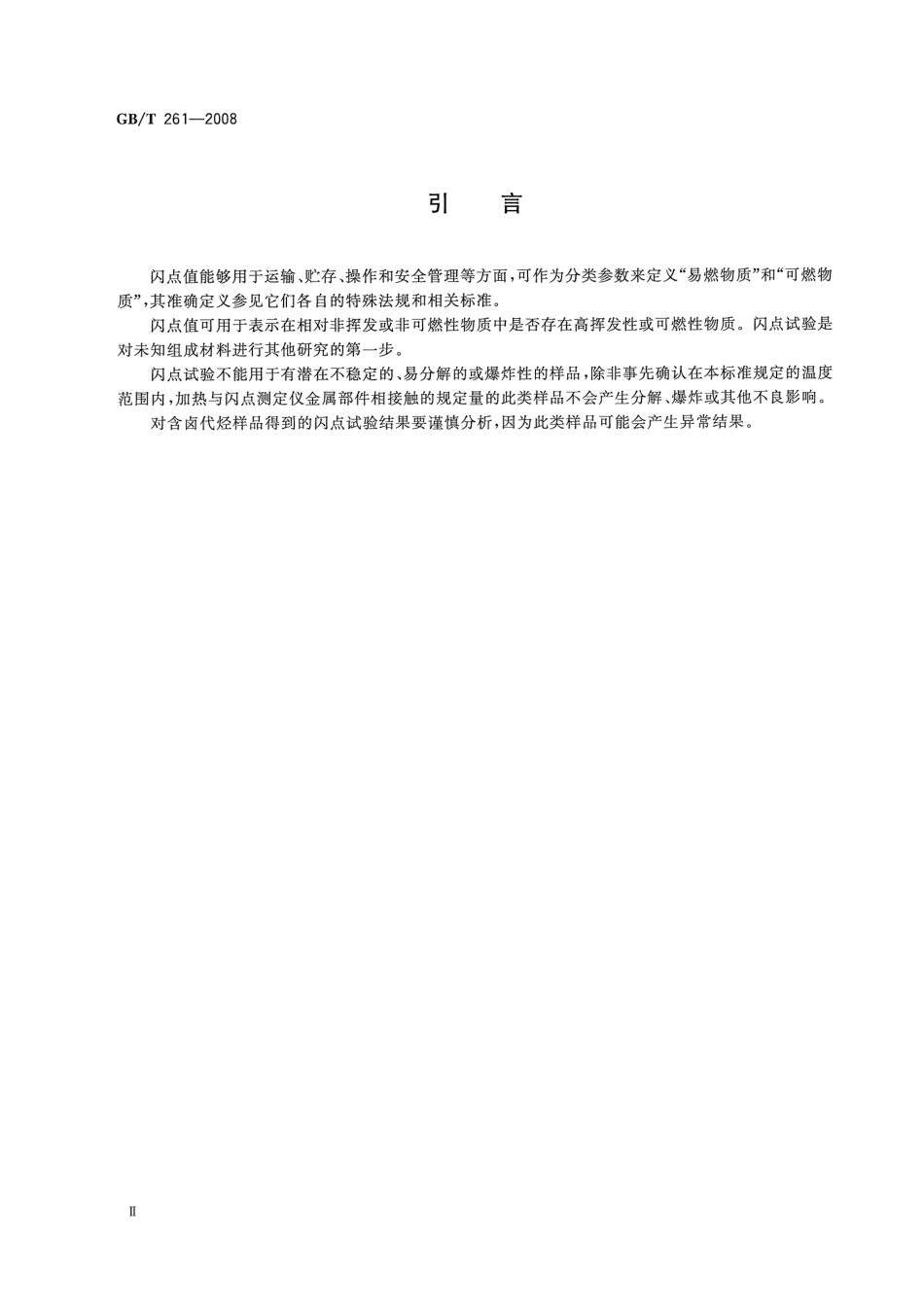 GB/T 261—2008

引　言

闪点值能够用于运输、贮存、操作和安全管理等方面，可作为分类参数来定义“易燃物质”和“可燃物质”，其准确定义参见它们各自的特殊法规和相关标准。

闪点值可用于表示在相对非挥发或非可燃性物质中是否存在高挥发性或可燃性物质。闪点试验是对未知组成材料进行其他研究的第一步。

闪点试验不能用于有潜在不稳定的、易分解的或爆炸性的样品，除非事先确认在本标准规定的温度范围内，加热与闪点测定仪金属部件相接触的规定量的此类样品不会产生分解、爆炸或其他不良影响。

对含卤代烃样品得到的闪点试验结果要谨慎分析，因为此类样品可能会产生异常结果。

Ⅱ